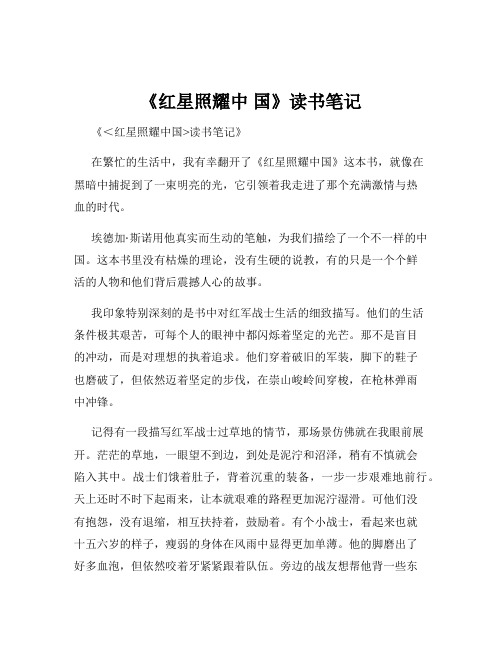 《红星照耀中 国》读书笔记

《＜红星照耀中国>读书笔记》

在繁忙的生活中，我有幸翻开了《红星照耀中国》这本书，就像在黑暗中捕捉到了一束明亮的光，它引领着我走进了那个充满激情与热血的时代。

埃德加·斯诺用他真实而生动的笔触，为我们描绘了一个不一样的中国。这本书里没有枯燥的理论，没有生硬的说教，有的只是一个个鲜活的人物和他们背后震撼人心的故事。

我印象特别深刻的是书中对红军战士生活的细致描写。他们的生活条件极其艰苦，可每个人的眼神中都闪烁着坚定的光芒。那不是盲目的冲动，而是对理想的执着追求。他们穿着破旧的军装，脚下的鞋子也磨破了，但依然迈着坚定的步伐，在崇山峻岭间穿梭，在枪林弹雨中冲锋。

记得有一段描写红军战士过草地的情节，那场景仿佛就在我眼前展开。茫茫的草地，一眼望不到边，到处是泥泞和沼泽，稍有不慎就会陷入其中。战士们饿着肚子，背着沉重的装备，一步一步艰难地前行。天上还时不时下起雨来，让本就艰难的路程更加泥泞湿滑。可他们没有抱怨，没有退缩，相互扶持着，鼓励着。有个小战士，看起来也就十五六岁的样子，瘦弱的身体在风雨中显得更加单薄。他的脚磨出了好多血泡，但依然咬着牙紧紧跟着队伍。旁边的战友想帮他背一些东